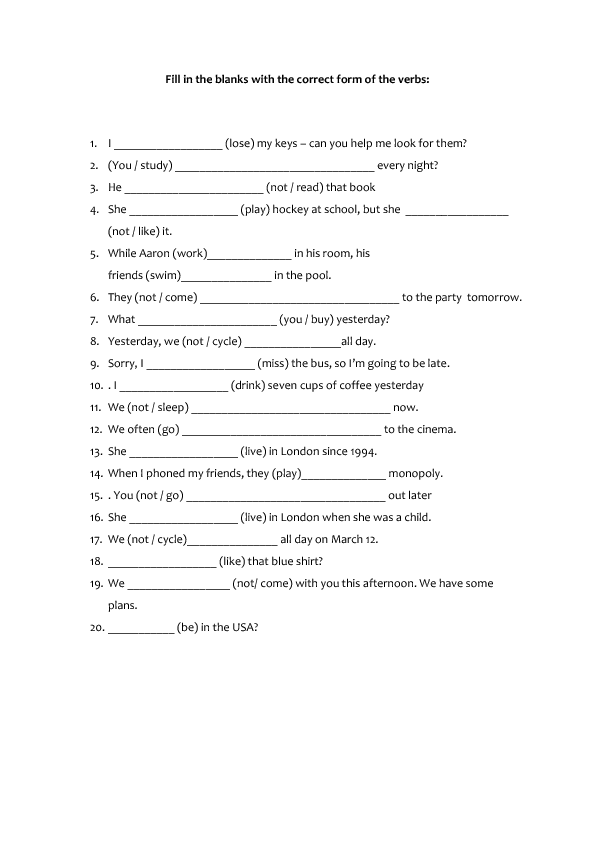 Fill in the blanks with the correct form of the verbs:

1. I ____ (lose) my keys – can you help me look for them?
2. (You / study) ____ every night?
3. He ____ (not / read) that book
4. She ____ (play) hockey at school, but she ____ (not / like) it.
5. While Aaron (work)____ in his room, his friends (swim)____ in the pool.
6. They (not / come) ____ to the party tomorrow.
7. What ____ (you / buy) yesterday?
8. Yesterday, we (not / cycle) ____all day.
9. Sorry, I ____ (miss) the bus, so I'm going to be late.
10. . I ____ (drink) seven cups of coffee yesterday
11. We (not / sleep) ____ now.
12. We often (go) ____ to the cinema.
13. She ____ (live) in London since 1994.
14. When I phoned my friends, they (play)____ monopoly.
15. . You (not / go) ____ out later
16. She ____ (live) in London when she was a child.
17. We (not / cycle)____ all day on March 12.
18. ____ (like) that blue shirt?
19. We ____ (not/ come) with you this afternoon. We have some plans.
20. ____ (be) in the USA?